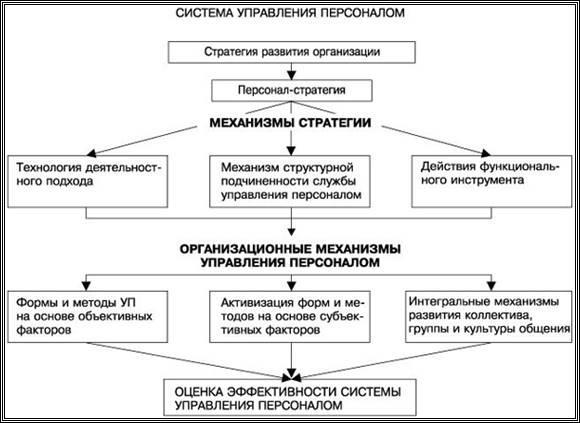 СИСТЕМА УПРАВЛЕНИЯ ПЕРСОНАЛОМ

Стратегия развития организации

Персонал-стратегия

МЕХАНИЗМЫ СТРАТЕГИИ

Технология деятельностного подхода

Механизм структурной подчиненности службы управления персоналом

Действия функционального инструмента

ОРГАНИЗАЦИОННЫЕ МЕХАНИЗМЫ УПРАВЛЕНИЯ ПЕРСОНАЛОМ

Формы и методы УП на основе объективных факторов

Активизация форм и методов на основе субъективных факторов

Интегральные механизмы развития коллектива, группы и культуры общения

ОЦЕНКА ЭФФЕКТИВНОСТИ СИСТЕМЫ УПРАВЛЕНИЯ ПЕРСОНАЛОМ